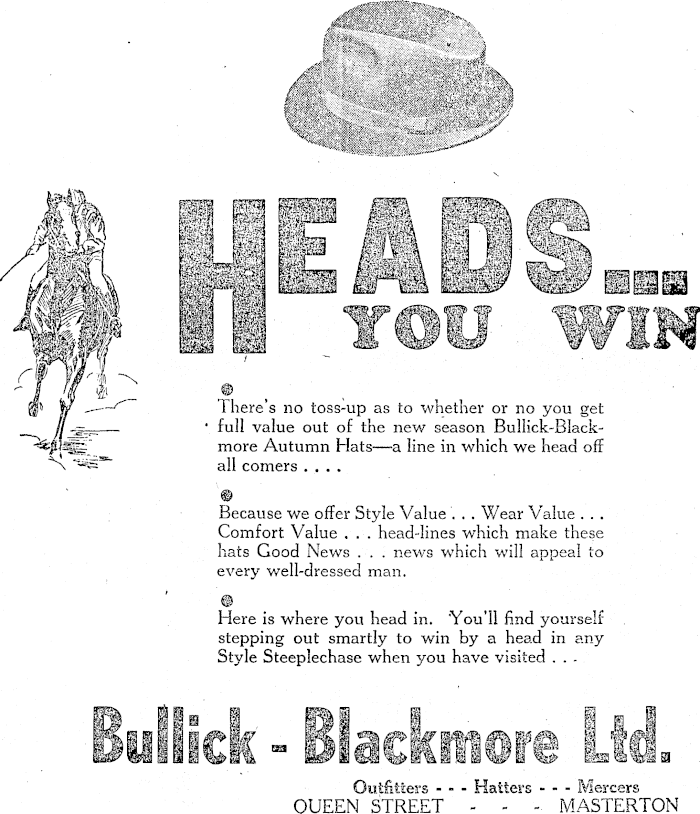 HEADS... YOU WIN

There's no toss-up as to whether or no you get full value out of the new season Bullick-Blackmore Autumn Hats—a line in which we head off all comers . . . .

Because we offer Style Value . . . Wear Value . . . Comfort Value . . . head-lines which make these hats Good News . . . news which will appeal to every well-dressed man.

Here is where you head in. You'll find yourself stepping out smartly to win by a head in any Style Steeplechase when you have visited . . .

Bullick - Blackmore Ltd.

Outfitters - - - Hatters - - - Mercers
QUEEN STREET - - - MASTERTON